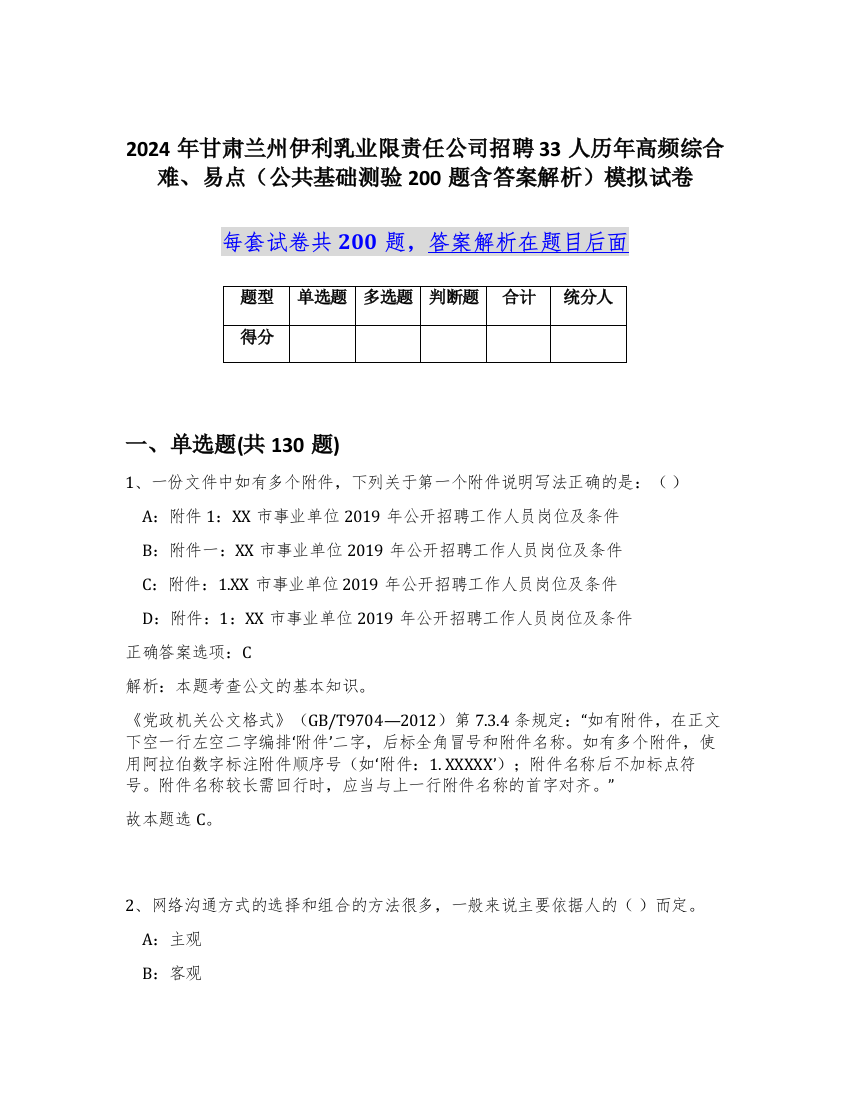 2024 年甘肃兰州伊利乳业限责任公司招聘 33 人历年高频综合难、易点（公共基础测验 200 题含答案解析）模拟试卷

每套试卷共 200 题，答案解析在题目后面

| 题型 | 单选题 | 多选题 | 判断题 | 合计 | 统分人 |
|---|---|---|---|---|---|
| 得分 | | | | | |

一、单选题(共 130 题)

1、一份文件中如有多个附件，下列关于第一个附件说明写法正确的是：（ ）

A：附件 1：XX 市事业单位 2019 年公开招聘工作人员岗位及条件

B：附件一：XX 市事业单位 2019 年公开招聘工作人员岗位及条件

C：附件：1.XX 市事业单位 2019 年公开招聘工作人员岗位及条件

D：附件：1：XX 市事业单位 2019 年公开招聘工作人员岗位及条件

正确答案选项：C

解析：本题考查公文的基本知识。

《党政机关公文格式》（GB/T9704—2012）第 7.3.4 条规定：“如有附件，在正文下空一行左空二字编排‘附件’二字，后标全角冒号和附件名称。如有多个附件，使用阿拉伯数字标注附件顺序号（如‘附件：1. XXXXX’）；附件名称后不加标点符号。附件名称较长需回行时，应当与上一行附件名称的首字对齐。”

故本题选 C。

2、网络沟通方式的选择和组合的方法很多，一般来说主要依据人的（ ）而定。

A：主观

B：客观